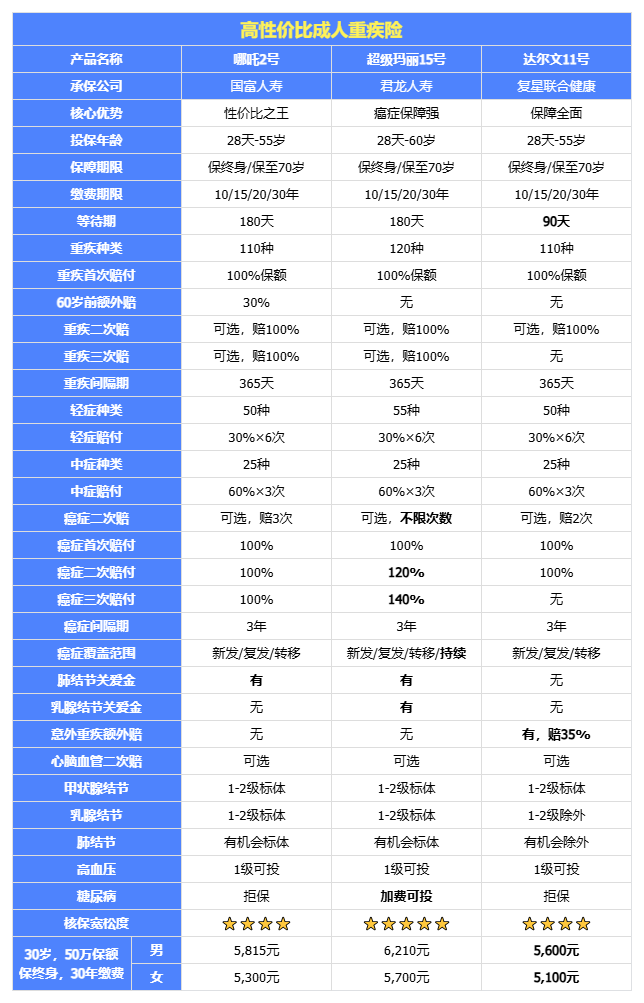 高性价比成人重疾险

| 产品名称 | | 哪吒2号 | 超级玛丽15号 | 达尔文11号 |
|---|---|---|---|---|
| 承保公司 | | 国富人寿 | 君龙人寿 | 复星联合健康 |
| 核心优势 | | 性价比之王 | 癌症保障强 | 保障全面 |
| 投保年龄 | | 28天-55岁 | 28天-60岁 | 28天-55岁 |
| 保障期限 | | 保终身/保至70岁 | 保终身/保至70岁 | 保终身/保至70岁 |
| 缴费期限 | | 10/15/20/30年 | 10/15/20/30年 | 10/15/20/30年 |
| 等待期 | | 180天 | 180天 | 90天 |
| 重疾种类 | | 110种 | 120种 | 110种 |
| 重疾首次赔付 | | 100%保额 | 100%保额 | 100%保额 |
| 60岁前额外赔 | | 30% | 无 | 无 |
| 重疾二次赔 | | 可选，赔100% | 可选，赔100% | 可选，赔100% |
| 重疾三次赔 | | 可选，赔100% | 可选，赔100% | 无 |
| 重疾间隔期 | | 365天 | 365天 | 365天 |
| 轻症种类 | | 50种 | 55种 | 50种 |
| 轻症赔付 | | 30%×6次 | 30%×6次 | 30%×6次 |
| 中症种类 | | 25种 | 25种 | 25种 |
| 中症赔付 | | 60%×3次 | 60%×3次 | 60%×3次 |
| 癌症二次赔 | | 可选，赔3次 | 可选，不限次数 | 可选，赔2次 |
| 癌症首次赔付 | | 100% | 100% | 100% |
| 癌症二次赔付 | | 100% | 120% | 100% |
| 癌症三次赔付 | | 100% | 140% | 无 |
| 癌症间隔期 | | 3年 | 3年 | 3年 |
| 癌症覆盖范围 | | 新发/复发/转移 | 新发/复发/转移/持续 | 新发/复发/转移 |
| 肺结节关爱金 | | 有 | 有 | 无 |
| 乳腺结节关爱金 | | 无 | 有 | 无 |
| 意外重疾额外赔 | | 无 | 无 | 有，赔35% |
| 心脑血管二次赔 | | 可选 | 可选 | 可选 |
| 甲状腺结节 | | 1-2级标体 | 1-2级标体 | 1-2级标体 |
| 乳腺结节 | | 1-2级标体 | 1-2级标体 | 1-2级除外 |
| 肺结节 | | 有机会标体 | 有机会标体 | 有机会除外 |
| 高血压 | | 1级可投 | 1级可投 | 1级可投 |
| 糖尿病 | | 拒保 | 加费可投 | 拒保 |
| 核保宽松度 | | ★★★★ | ★★★★★ | ★★★★ |
| 30岁，50万保额 保终身，30年缴费 | 男 | 5,815元 | 6,210元 | 5,600元 |
| | 女 | 5,300元 | 5,700元 | 5,100元 |